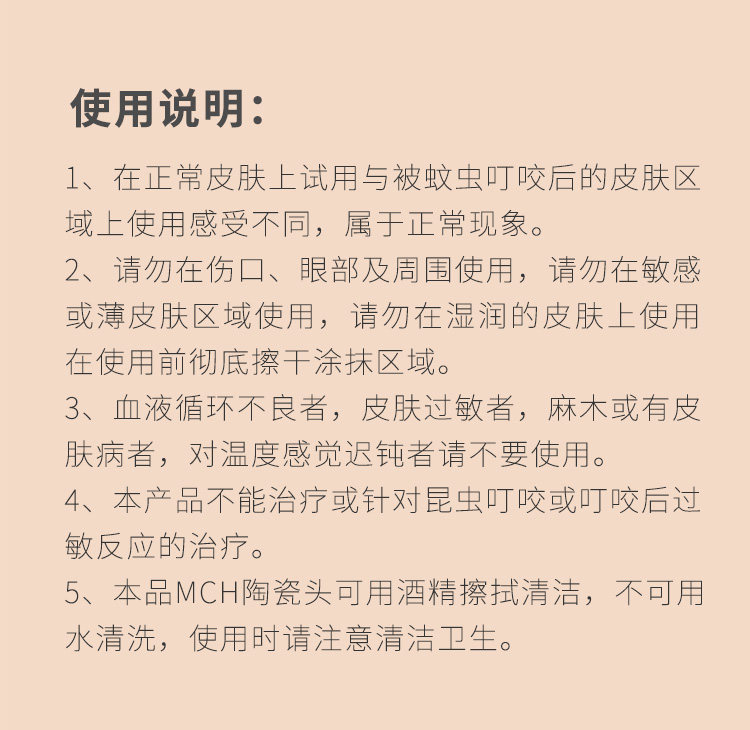 使用说明：

1、在正常皮肤上试用与被蚊虫叮咬后的皮肤区域上使用感受不同，属于正常现象。

2、请勿在伤口、眼部及周围使用，请勿在敏感或薄皮肤区域使用，请勿在湿润的皮肤上使用在使用前彻底擦干涂抹区域。

3、血液循环不良者，皮肤过敏者，麻木或有皮肤病者，对温度感觉迟钝者请不要使用。

4、本产品不能治疗或针对昆虫叮咬或叮咬后过敏反应的治疗。

5、本品MCH陶瓷头可用酒精擦拭清洁，不可用水清洗，使用时请注意清洁卫生。